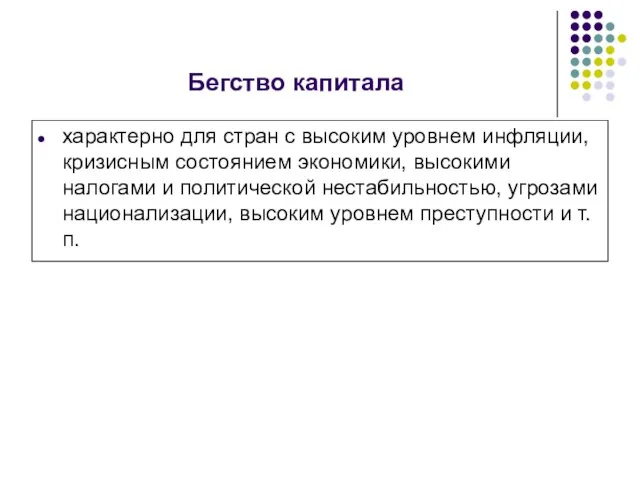 Бегство капитала

- характерно для стран с высоким уровнем инфляции, кризисным состоянием экономики, высокими налогами и политической нестабильностью, угрозами национализации, высоким уровнем преступности и т. п.